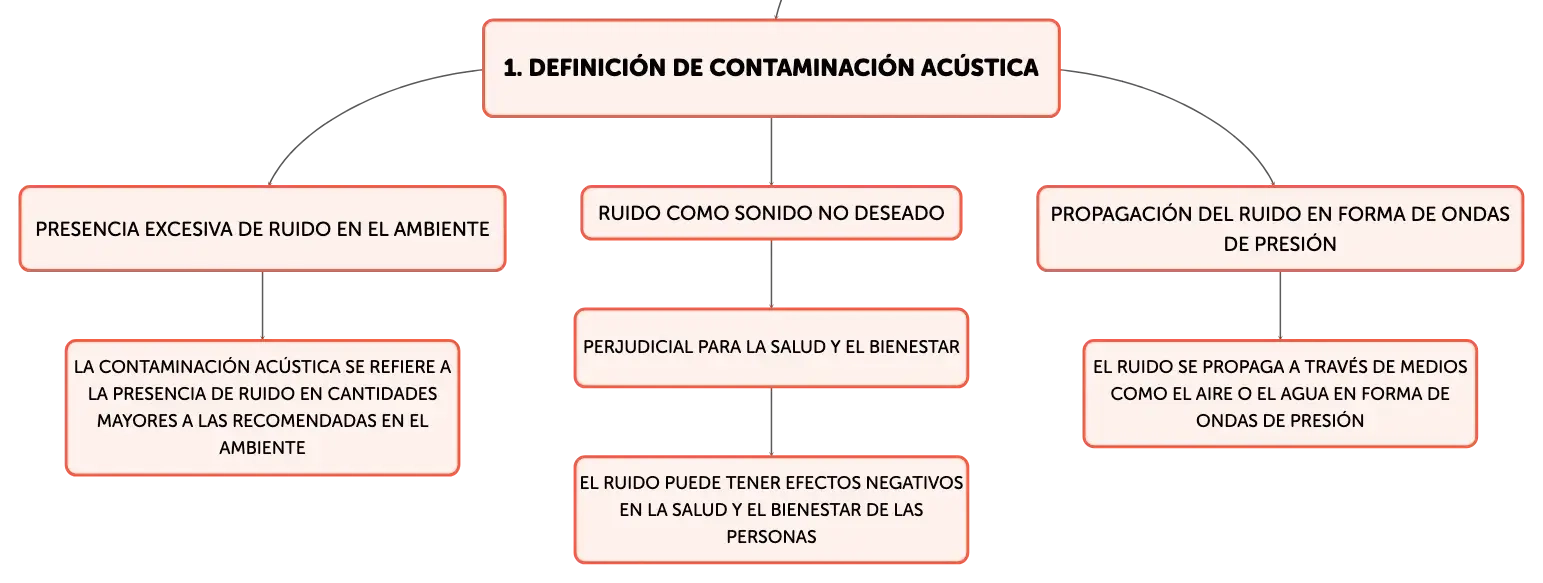 1. DEFINICIÓN DE CONTAMINACIÓN ACÚSTICA

PRESENCIA EXCESIVA DE RUIDO EN EL AMBIENTE

LA CONTAMINACIÓN ACÚSTICA SE REFIERE A LA PRESENCIA DE RUIDO EN CANTIDADES MAYORES A LAS RECOMENDADAS EN EL AMBIENTE

RUIDO COMO SONIDO NO DESEADO

PERJUDICIAL PARA LA SALUD Y EL BIENESTAR

EL RUIDO PUEDE TENER EFECTOS NEGATIVOS EN LA SALUD Y EL BIENESTAR DE LAS PERSONAS

PROPAGACIÓN DEL RUIDO EN FORMA DE ONDAS DE PRESIÓN

EL RUIDO SE PROPAGA A TRAVÉS DE MEDIOS COMO EL AIRE O EL AGUA EN FORMA DE ONDAS DE PRESIÓN